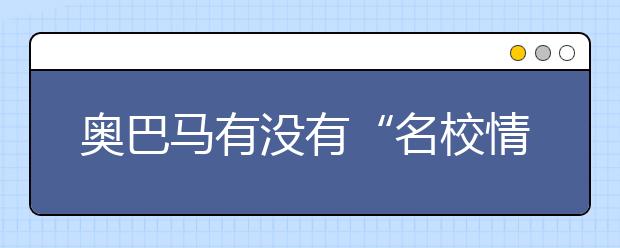 奥巴马有没有“名校情